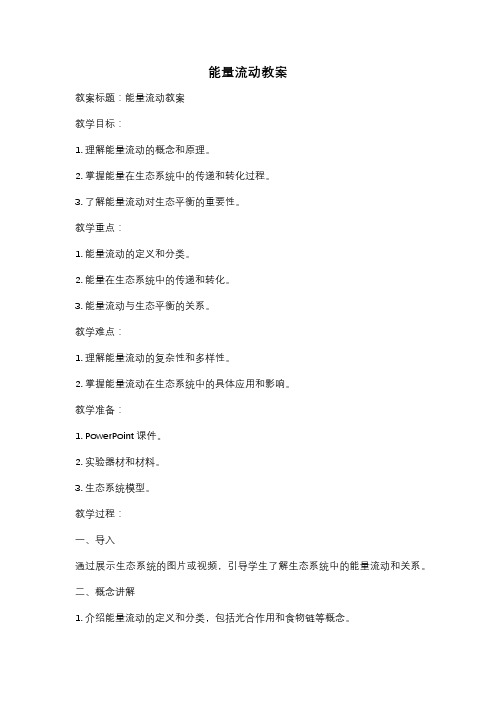 能量流动教案

教案标题：能量流动教案

教学目标：

1. 理解能量流动的概念和原理。

2. 掌握能量在生态系统中的传递和转化过程。

3. 了解能量流动对生态平衡的重要性。

教学重点：

1. 能量流动的定义和分类。

2. 能量在生态系统中的传递和转化。

3. 能量流动与生态平衡的关系。

教学难点：

1. 理解能量流动的复杂性和多样性。

2. 掌握能量流动在生态系统中的具体应用和影响。

教学准备：

1. PowerPoint 课件。

2. 实验器材和材料。

3. 生态系统模型。

教学过程：

一、导入

通过展示生态系统的图片或视频，引导学生了解生态系统中的能量流动和关系。

二、概念讲解

1. 介绍能量流动的定义和分类，包括光合作用和食物链等概念。